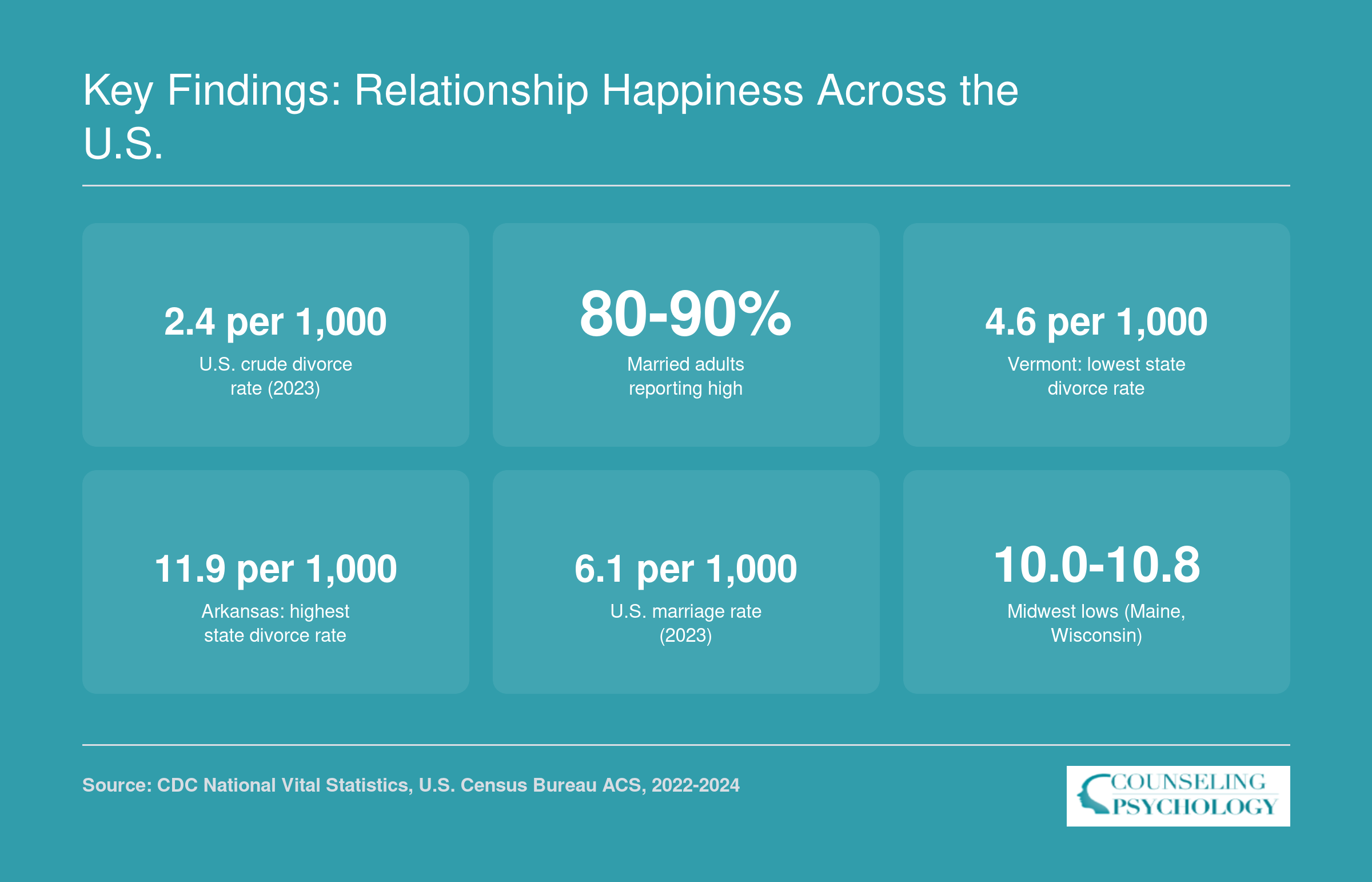 Key Findings: Relationship Happiness Across the U.S.

2.4 per 1,000
U.S. crude divorce rate (2023)

80-90%
Married adults reporting high

4.6 per 1,000
Vermont: lowest state divorce rate

11.9 per 1,000
Arkansas: highest state divorce rate

6.1 per 1,000
U.S. marriage rate (2023)

10.0-10.8
Midwest lows (Maine, Wisconsin)

Source: CDC National Vital Statistics, U.S. Census Bureau ACS, 2022-2024

COUNSELING PSYCHOLOGY